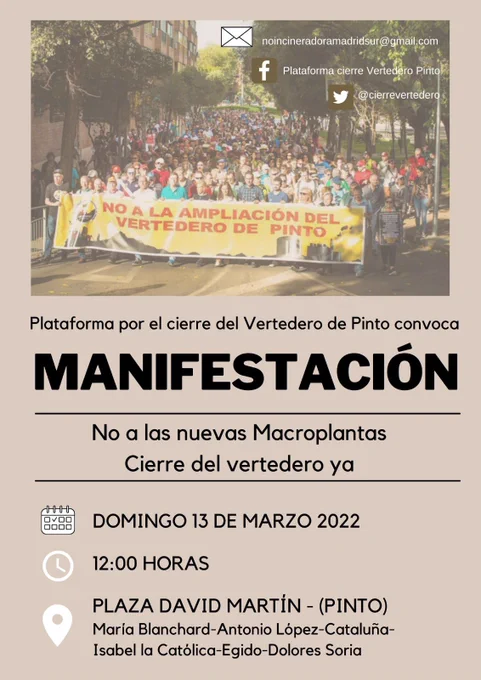 noincineradoramadridsur@gmail.com

Plataforma cierre Vertedero Pinto

@cierrevertedero

NO A LA AMPLIACIÓN DEL VERTEDERO DE PINTO

Plataforma por el cierre del Vertedero de Pinto convoca

MANIFESTACIÓN

No a las nuevas Macroplantas
Cierre del vertedero ya

DOMINGO 13 DE MARZO 2022

12:00 HORAS

PLAZA DAVID MARTÍN - (PINTO)
María Blanchard-Antonio López-Cataluña-Isabel la Católica-Egido-Dolores Soria